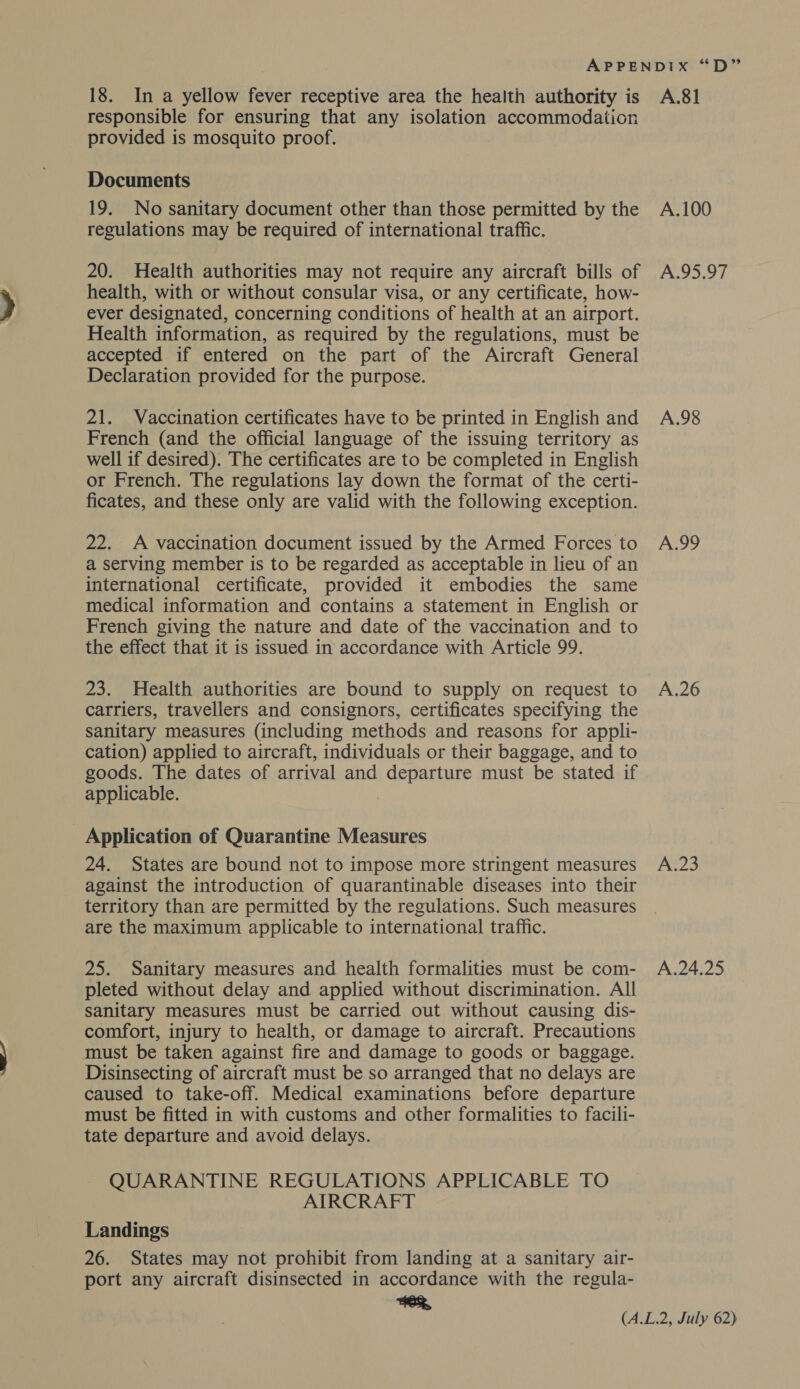 APPENDIX "D"

18. In a yellow fever receptive area the health authority is responsible for ensuring that any isolation accommodation provided is mosquito proof. A.81

Documents

19. No sanitary document other than those permitted by the regulations may be required of international traffic. A.100

20. Health authorities may not require any aircraft bills of health, with or without consular visa, or any certificate, however designated, concerning conditions of health at an airport. Health information, as required by the regulations, must be accepted if entered on the part of the Aircraft General Declaration provided for the purpose. A.95.97

21. Vaccination certificates have to be printed in English and French (and the official language of the issuing territory as well if desired). The certificates are to be completed in English or French. The regulations lay down the format of the certificates, and these only are valid with the following exception. A.98

22. A vaccination document issued by the Armed Forces to a serving member is to be regarded as acceptable in lieu of an international certificate, provided it embodies the same medical information and contains a statement in English or French giving the nature and date of the vaccination and to the effect that it is issued in accordance with Article 99. A.99

23. Health authorities are bound to supply on request to carriers, travellers and consignors, certificates specifying the sanitary measures (including methods and reasons for application) applied to aircraft, individuals or their baggage, and to goods. The dates of arrival and departure must be stated if applicable. A.26

Application of Quarantine Measures

24. States are bound not to impose more stringent measures against the introduction of quarantinable diseases into their territory than are permitted by the regulations. Such measures are the maximum applicable to international traffic. A.23

25. Sanitary measures and health formalities must be completed without delay and applied without discrimination. All sanitary measures must be carried out without causing discomfort, injury to health, or damage to aircraft. Precautions must be taken against fire and damage to goods or baggage. Disinsecting of aircraft must be so arranged that no delays are caused to take-off. Medical examinations before departure must be fitted in with customs and other formalities to facilitate departure and avoid delays. A.24.25

QUARANTINE REGULATIONS APPLICABLE TO AIRCRAFT

Landings

26. States may not prohibit from landing at a sanitary airport any aircraft disinsected in accordance with the regula-

(A.L.2, July 62)